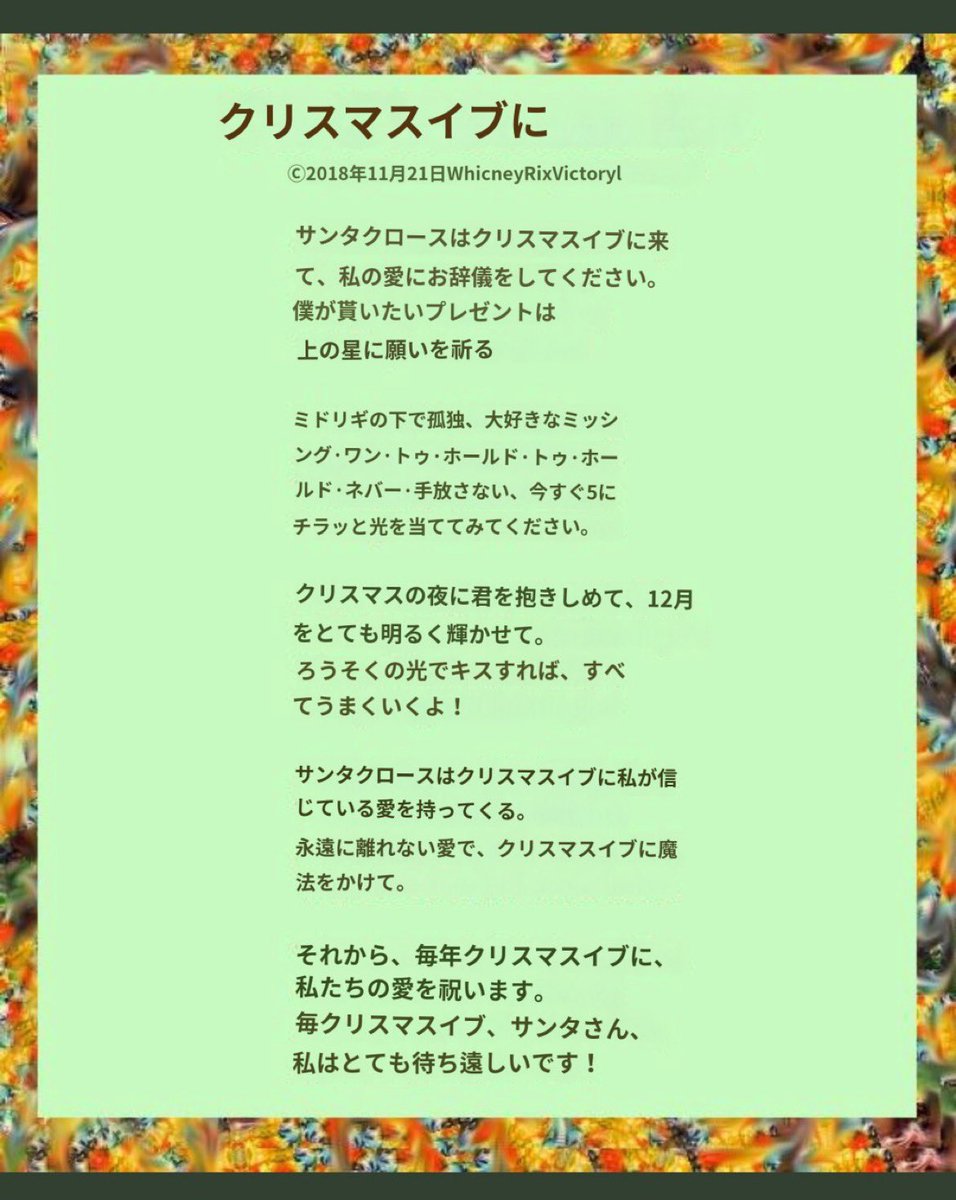 クリスマスイブに

ⓒ2018年11月21日WhicneyRixVictoryl

サンタクロースはクリスマスイブに来て、私の愛にお辞儀をしてください。
僕が貰いたいプレゼントは
上の星に願いを祈る

ミドリギの下で孤独、大好きなミッシング·ワン·トゥ·ホールド·トゥ·ホールド·ネバー·手放さない、今すぐ5にチラッと光を当ててみてください。

クリスマスの夜に君を抱きしめて、12月をとても明るく輝かせて。
ろうそくの光でキスすれば、すべてうまくいくよ！

サンタクロースはクリスマスイブに私が信じている愛を持ってくる。
永遠に離れない愛で、クリスマスイブに魔法をかけて。

それから、毎年クリスマスイブに、
私たちの愛を祝います。
毎クリスマスイブ、サンタさん、
私はとても待ち遠しいです！